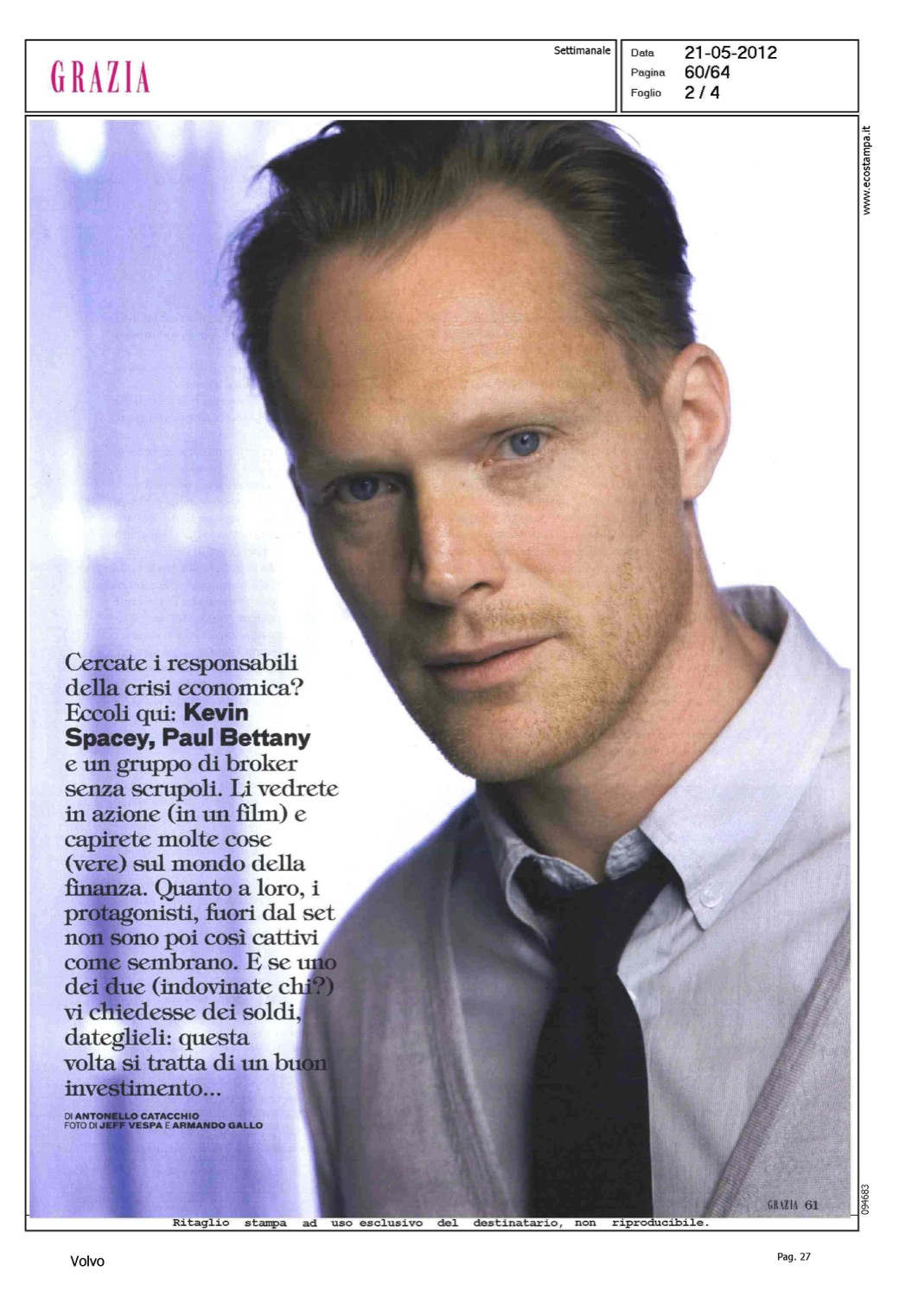 GRAZIA

Settimanale

Data 21-05-2012
Pagina 60/64
Foglio 2 / 4

www.ecostampa.it

Cercate i responsabili della crisi economica? Eccoli qui: Kevin Spacey, Paul Bettany e un gruppo di broker senza scrupoli. Li vedrete in azione (in un film) e capirete molte cose (vere) sul mondo della finanza. Quanto a loro, i protagonisti, fuori dal set non sono poi così cattivi come sembrano. E se uno dei due (indovinate chi?) vi chiedesse dei soldi, dateglieli: questa volta si tratta di un buon investimento...

DI ANTONELLO CATACCHIO
FOTO DI JEFF VESPA E ARMANDO GALLO

GRAZIA 61

094683

Ritaglio stampa ad uso esclusivo del destinatario, non riproducibile.

Volvo

Pag. 27